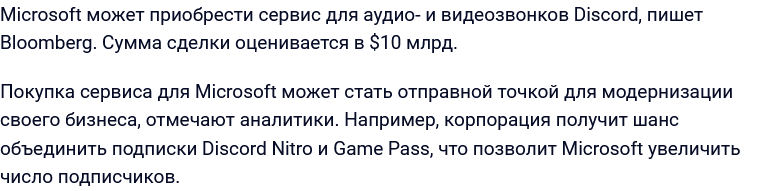 Microsoft может приобрести сервис для аудио- и видеозвонков Discord, пишет Bloomberg. Сумма сделки оценивается в \$10 млрд.

Покупка сервиса для Microsoft может стать отправной точкой для модернизации своего бизнеса, отмечают аналитики. Например, корпорация получит шанс объединить подписки Discord Nitro и Game Pass, что позволит Microsoft увеличить число подписчиков.